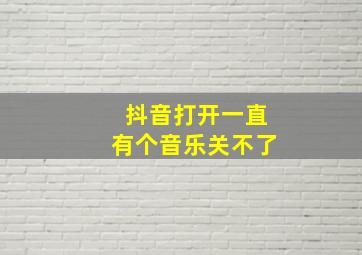 抖音打开一直
有个音乐关不了